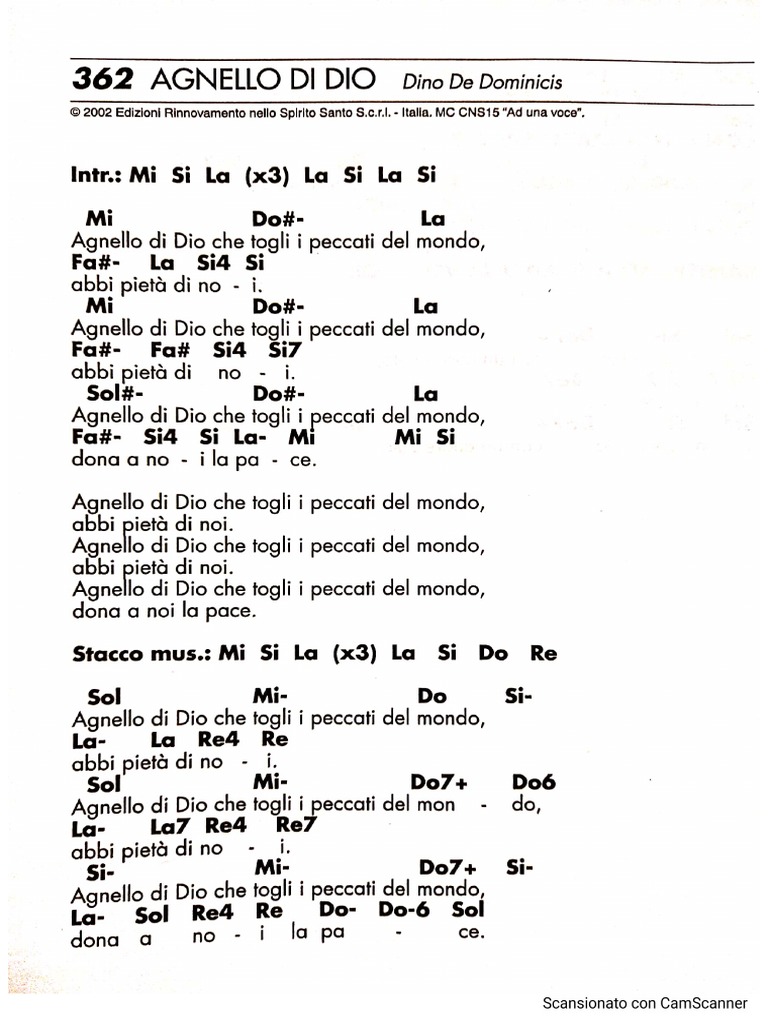 362 AGNELLO DI DIO Dino De Dominicis

© 2002 Edizioni Rinnovamento nello Spirito Santo S.c.r.l. - Italia. MC CNS15 "Ad una voce".

Intr.: Mi Si La (x3) La Si La Si

Mi Do#- La
Agnello di Dio che togli i peccati del mondo,
Fa#- La Si4 Si
abbi pietà di no - i.
Mi Do#- La
Agnello di Dio che togli i peccati del mondo,
Fa#- Fa# Si4 Si7
abbi pietà di no - i.
Sol#- Do#- La
Agnello di Dio che togli i peccati del mondo,
Fa#- Si4 Si La- Mi Mi Si
dona a no - i la pa - ce.

Agnello di Dio che togli i peccati del mondo,
abbi pietà di noi.
Agnello di Dio che togli i peccati del mondo,
abbi pietà di noi.
Agnello di Dio che togli i peccati del mondo,
dona a noi la pace.

Stacco mus.: Mi Si La (x3) La Si Do Re

Sol Mi- Do Si-
Agnello di Dio che togli i peccati del mondo,
La- La Re4 Re
abbi pietà di no - i.
Sol Mi- Do7+ Do6
Agnello di Dio che togli i peccati del mon - do,
La- La7 Re4 Re7
abbi pietà di no - i.
Si- Mi- Do7+ Si-
Agnello di Dio che togli i peccati del mondo,
La- Sol Re4 Re Do- Do-6 Sol
dona a no - i la pa - ce.

Scansionato con CamScanner